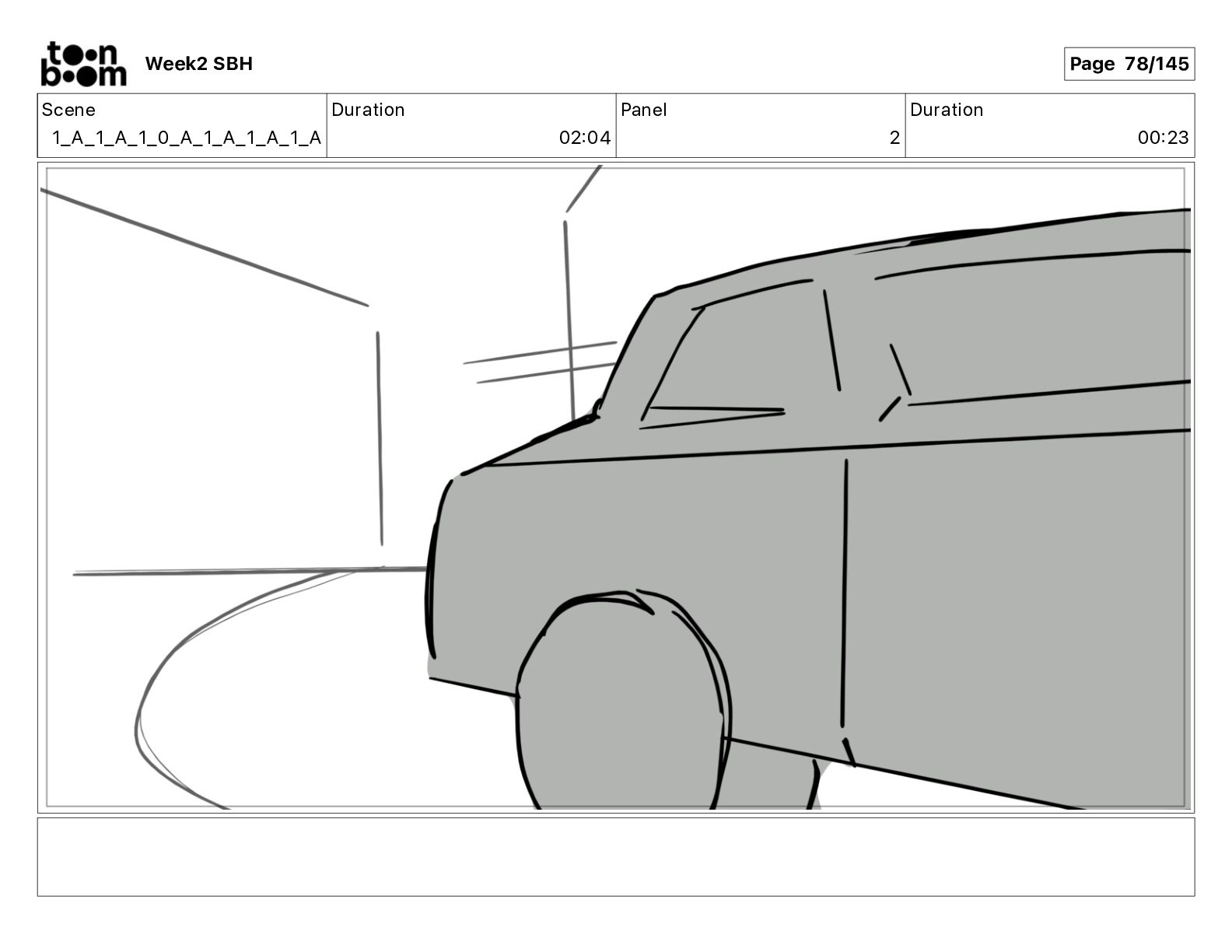 toon boom

Week2 SBH

Page 78/145

| Scene | Duration | Panel | Duration |
|---|---|---|---|
| 1_A_1_A_1_0_A_1_A_1_A_1_A | 02:04 | 2 | 00:23 |